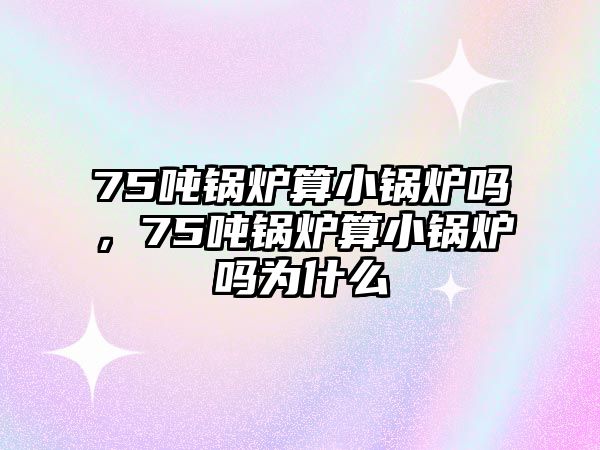 75吨锅炉算小锅炉吗，75吨锅炉算小锅炉吗为什么